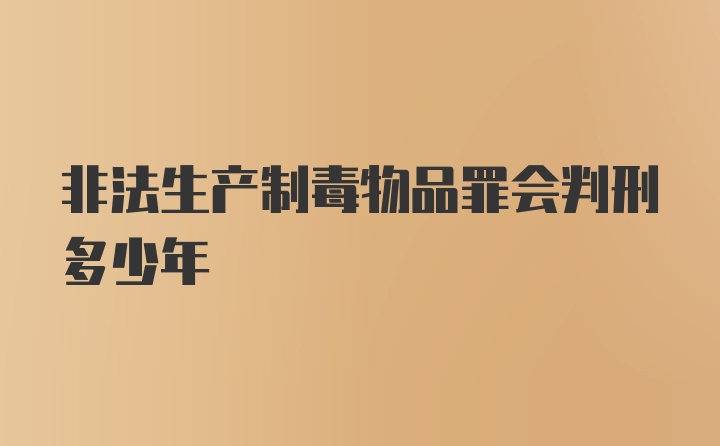 非法生产制毒物品罪会判刑多少年